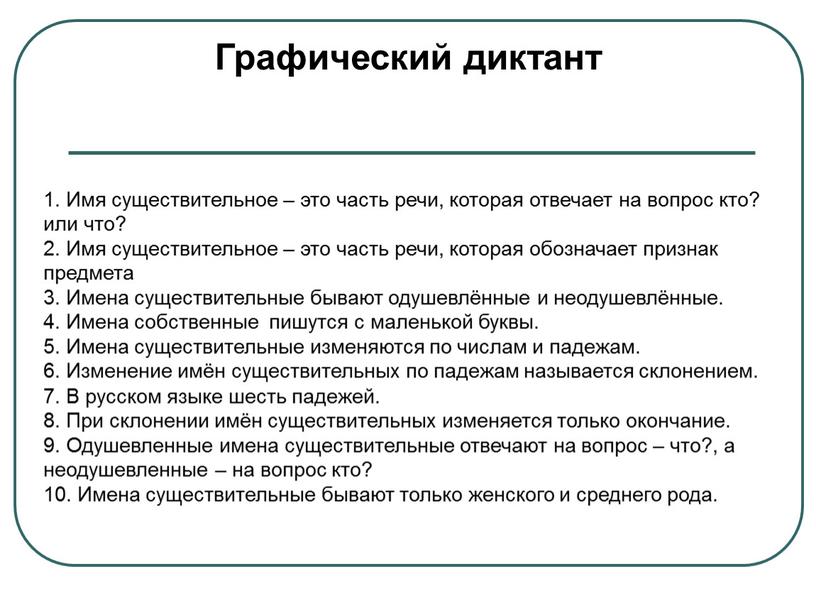 Графический диктант

1. Имя существительное – это часть речи, которая отвечает на вопрос кто? или что?
2. Имя существительное – это часть речи, которая обозначает признак предмета
3. Имена существительные бывают одушевлённые и неодушевлённые.
4. Имена собственные пишутся с маленькой буквы.
5. Имена существительные изменяются по числам и падежам.
6. Изменение имён существительных по падежам называется склонением.
7. В русском языке шесть падежей.
8. При склонении имён существительных изменяется только окончание.
9. Одушевленные имена существительные отвечают на вопрос – что?, а неодушевленные – на вопрос кто?
10. Имена существительные бывают только женского и среднего рода.